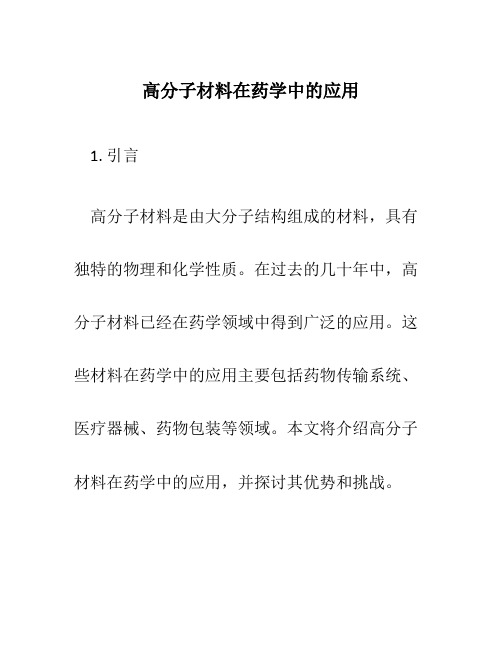 高分子材料在药学中的应用

1. 引言

高分子材料是由大分子结构组成的材料，具有独特的物理和化学性质。在过去的几十年中，高分子材料已经在药学领域中得到广泛的应用。这些材料在药学中的应用主要包括药物传输系统、医疗器械、药物包装等领域。本文将介绍高分子材料在药学中的应用，并探讨其优势和挑战。